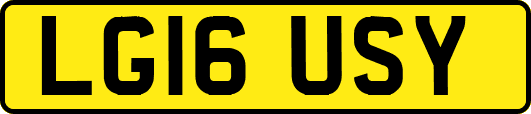 LG16 USY